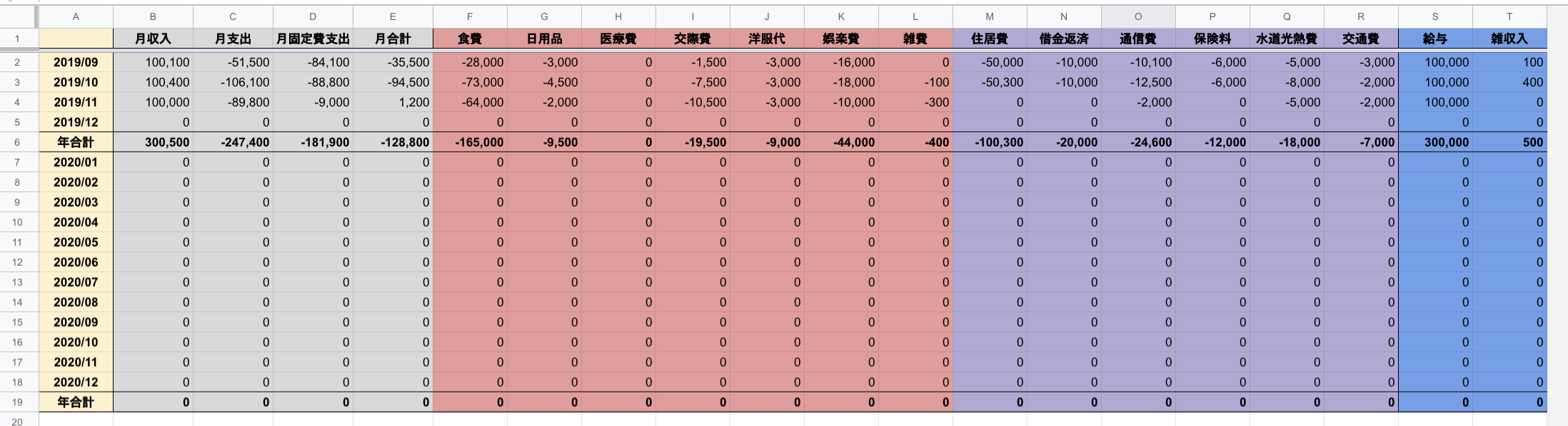 | | A | B | C | D | E | F | G | H | I | J | K | L | M | N | O | P | Q | R | S | T |
|---|---|---|---|---|---|---|---|---|---|---|---|---|---|---|---|---|---|---|---|---|
| 1 | | 月収入 | 月支出 | 月固定費支出 | 月合計 | 食費 | 日用品 | 医療費 | 交際費 | 洋服代 | 娯楽費 | 雑費 | 住居費 | 借金返済 | 通信費 | 保険料 | 水道光熱費 | 交通費 | 給与 | 雑収入 |
| 2 | 2019/09 | 100,100 | -51,500 | -84,100 | -35,500 | -28,000 | -3,000 | 0 | -1,500 | -3,000 | -16,000 | 0 | -50,000 | -10,000 | -10,100 | -6,000 | -5,000 | -3,000 | 100,000 | 100 |
| 3 | 2019/10 | 100,400 | -106,100 | -88,800 | -94,500 | -73,000 | -4,500 | 0 | -7,500 | -3,000 | -18,000 | -100 | -50,300 | -10,000 | -12,500 | -6,000 | -8,000 | -2,000 | 100,000 | 400 |
| 4 | 2019/11 | 100,000 | -89,800 | -9,000 | 1,200 | -64,000 | -2,000 | 0 | -10,500 | -3,000 | -10,000 | -300 | 0 | 0 | -2,000 | 0 | -5,000 | -2,000 | 100,000 | 0 |
| 5 | 2019/12 | 0 | 0 | 0 | 0 | 0 | 0 | 0 | 0 | 0 | 0 | 0 | 0 | 0 | 0 | 0 | 0 | 0 | 0 | 0 |
| 6 | 年合計 | 300,500 | -247,400 | -181,900 | -128,800 | -165,000 | -9,500 | 0 | -19,500 | -9,000 | -44,000 | -400 | -100,300 | -20,000 | -24,600 | -12,000 | -18,000 | -7,000 | 300,000 | 500 |
| 7 | 2020/01 | 0 | 0 | 0 | 0 | 0 | 0 | 0 | 0 | 0 | 0 | 0 | 0 | 0 | 0 | 0 | 0 | 0 | 0 | 0 |
| 8 | 2020/02 | 0 | 0 | 0 | 0 | 0 | 0 | 0 | 0 | 0 | 0 | 0 | 0 | 0 | 0 | 0 | 0 | 0 | 0 | 0 |
| 9 | 2020/03 | 0 | 0 | 0 | 0 | 0 | 0 | 0 | 0 | 0 | 0 | 0 | 0 | 0 | 0 | 0 | 0 | 0 | 0 | 0 |
| 10 | 2020/04 | 0 | 0 | 0 | 0 | 0 | 0 | 0 | 0 | 0 | 0 | 0 | 0 | 0 | 0 | 0 | 0 | 0 | 0 | 0 |
| 11 | 2020/05 | 0 | 0 | 0 | 0 | 0 | 0 | 0 | 0 | 0 | 0 | 0 | 0 | 0 | 0 | 0 | 0 | 0 | 0 | 0 |
| 12 | 2020/06 | 0 | 0 | 0 | 0 | 0 | 0 | 0 | 0 | 0 | 0 | 0 | 0 | 0 | 0 | 0 | 0 | 0 | 0 | 0 |
| 13 | 2020/07 | 0 | 0 | 0 | 0 | 0 | 0 | 0 | 0 | 0 | 0 | 0 | 0 | 0 | 0 | 0 | 0 | 0 | 0 | 0 |
| 14 | 2020/08 | 0 | 0 | 0 | 0 | 0 | 0 | 0 | 0 | 0 | 0 | 0 | 0 | 0 | 0 | 0 | 0 | 0 | 0 | 0 |
| 15 | 2020/09 | 0 | 0 | 0 | 0 | 0 | 0 | 0 | 0 | 0 | 0 | 0 | 0 | 0 | 0 | 0 | 0 | 0 | 0 | 0 |
| 16 | 2020/10 | 0 | 0 | 0 | 0 | 0 | 0 | 0 | 0 | 0 | 0 | 0 | 0 | 0 | 0 | 0 | 0 | 0 | 0 | 0 |
| 17 | 2020/11 | 0 | 0 | 0 | 0 | 0 | 0 | 0 | 0 | 0 | 0 | 0 | 0 | 0 | 0 | 0 | 0 | 0 | 0 | 0 |
| 18 | 2020/12 | 0 | 0 | 0 | 0 | 0 | 0 | 0 | 0 | 0 | 0 | 0 | 0 | 0 | 0 | 0 | 0 | 0 | 0 | 0 |
| 19 | 年合計 | 0 | 0 | 0 | 0 | 0 | 0 | 0 | 0 | 0 | 0 | 0 | 0 | 0 | 0 | 0 | 0 | 0 | 0 | 0 |
| 20 | | | | | | | | | | | | | | | | | | | | |